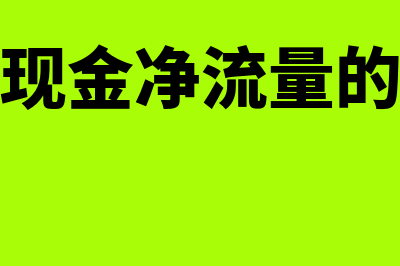 现金净流量的